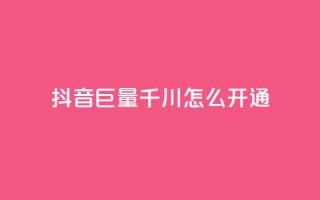 抖音巨量千川怎么开通